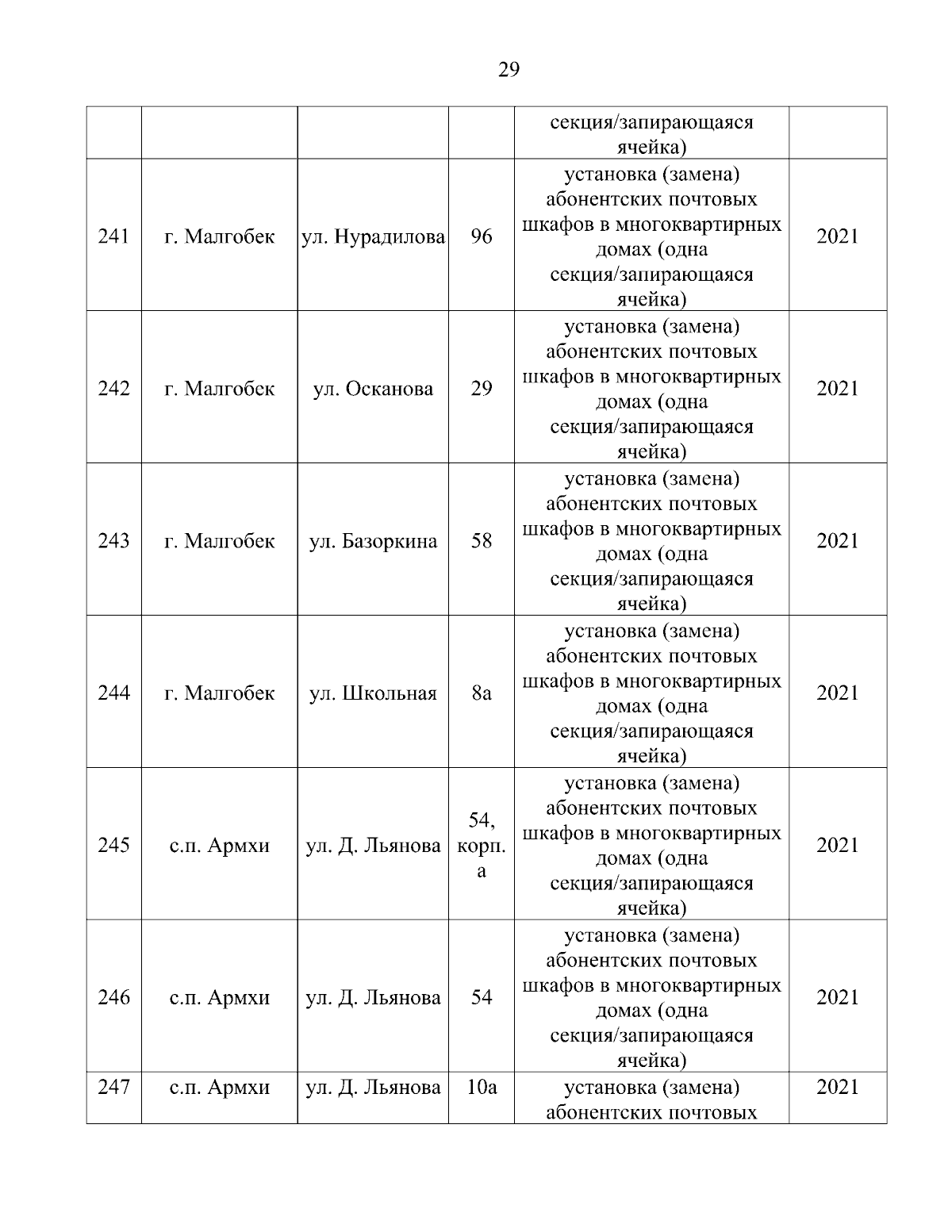 29

| | | | | | |
|---|---|---|---|---|---|
| | | | | секция/запирающаяся ячейка) | |
| 241 | г. Малгобек | ул. Нурадилова | 96 | установка (замена) абонентских почтовых шкафов в многоквартирных домах (одна секция/запирающаяся ячейка) | 2021 |
| 242 | г. Малгобек | ул. Осканова | 29 | установка (замена) абонентских почтовых шкафов в многоквартирных домах (одна секция/запирающаяся ячейка) | 2021 |
| 243 | г. Малгобек | ул. Базоркина | 58 | установка (замена) абонентских почтовых шкафов в многоквартирных домах (одна секция/запирающаяся ячейка) | 2021 |
| 244 | г. Малгобек | ул. Школьная | 8а | установка (замена) абонентских почтовых шкафов в многоквартирных домах (одна секция/запирающаяся ячейка) | 2021 |
| 245 | с.п. Армхи | ул. Д. Льянова | 54, корп. а | установка (замена) абонентских почтовых шкафов в многоквартирных домах (одна секция/запирающаяся ячейка) | 2021 |
| 246 | с.п. Армхи | ул. Д. Льянова | 54 | установка (замена) абонентских почтовых шкафов в многоквартирных домах (одна секция/запирающаяся ячейка) | 2021 |
| 247 | с.п. Армхи | ул. Д. Льянова | 10а | установка (замена) абонентских почтовых | 2021 |